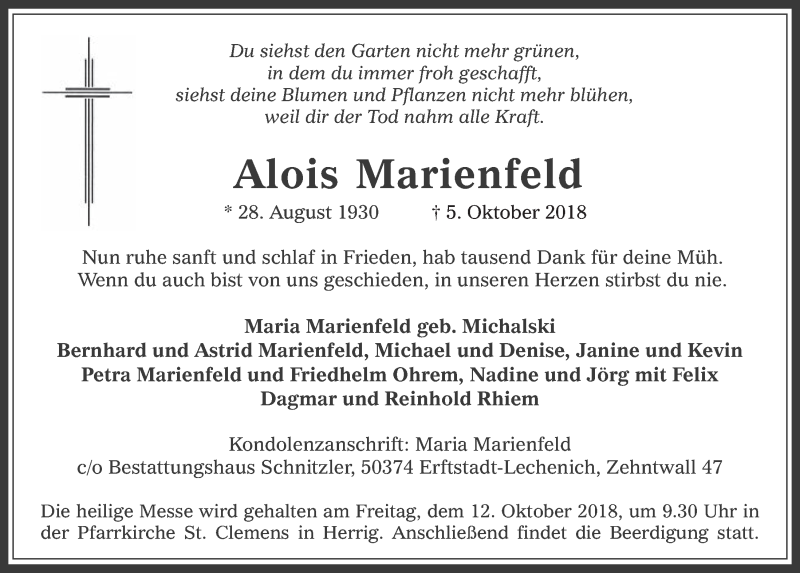 Du siehst den Garten nicht mehr grünen,
in dem du immer froh geschafft,
siehst deine Blumen und Pflanzen nicht mehr blühen,
weil dir der Tod nahm alle Kraft.

Alois Marienfeld

* 28. August 1930 † 5. Oktober 2018

Nun ruhe sanft und schlaf in Frieden, hab tausend Dank für deine Müh.
Wenn du auch bist von uns geschieden, in unseren Herzen stirbst du nie.

Maria Marienfeld geb. Michalski
Bernhard und Astrid Marienfeld, Michael und Denise, Janine und Kevin
Petra Marienfeld und Friedhelm Ohrem, Nadine und Jörg mit Felix
Dagmar und Reinhold Rhiem

Kondolenzanschrift: Maria Marienfeld
c/o Bestattungshaus Schnitzler, 50374 Erftstadt-Lechenich, Zehntwall 47

Die heilige Messe wird gehalten am Freitag, dem 12. Oktober 2018, um 9.30 Uhr in der Pfarrkirche St. Clemens in Herrig. Anschließend findet die Beerdigung statt.